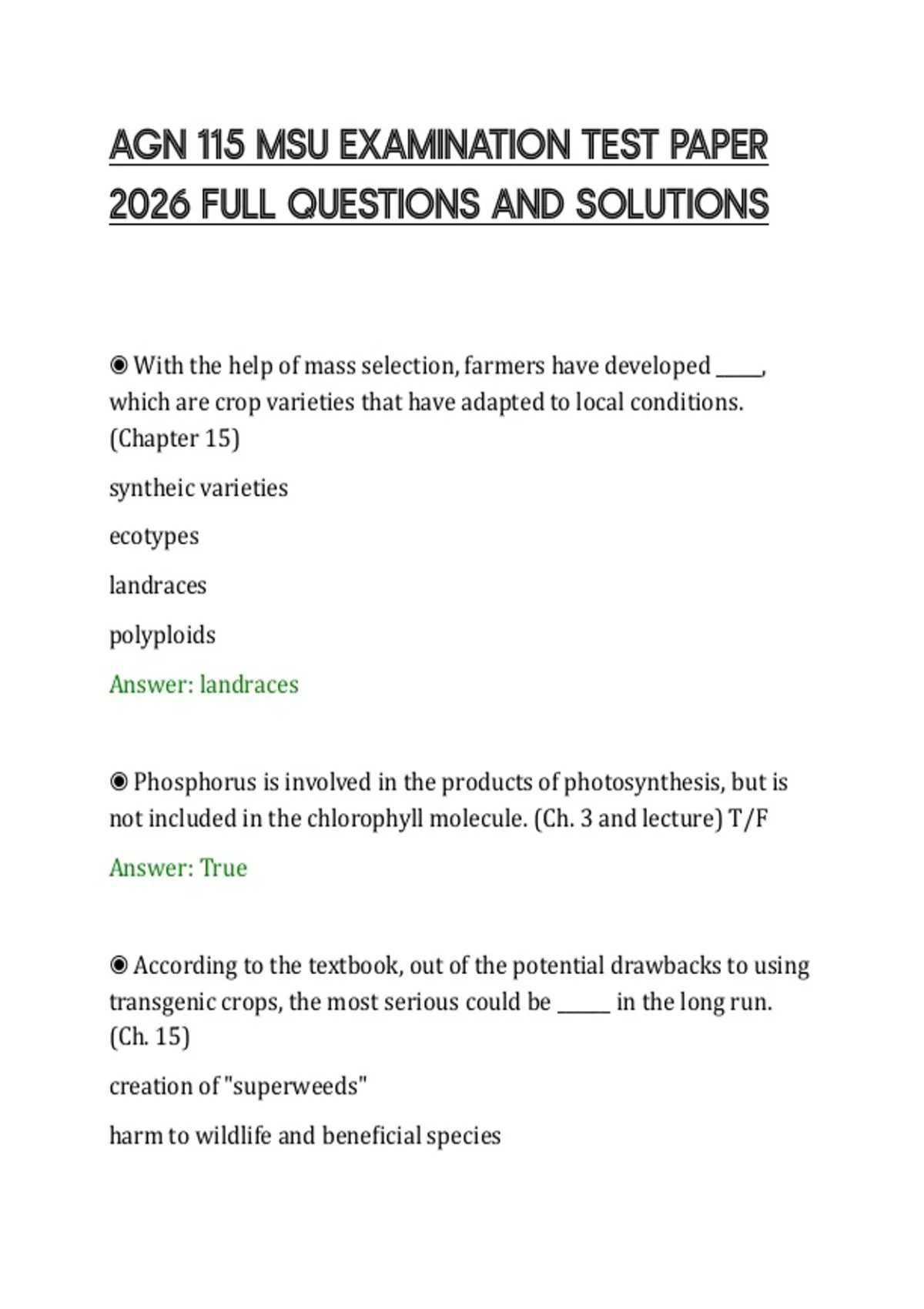 AGN 115 MSU EXAMINATION TEST PAPER 2026 FULL QUESTIONS AND SOLUTIONS

◉ With the help of mass selection, farmers have developed _____, which are crop varieties that have adapted to local conditions. (Chapter 15)

syntheic varieties

ecotypes

landraces

polyploids

Answer: landraces

◉ Phosphorus is involved in the products of photosynthesis, but is not included in the chlorophyll molecule. (Ch. 3 and lecture) T/F

Answer: True

◉ According to the textbook, out of the potential drawbacks to using transgenic crops, the most serious could be ______ in the long run. (Ch. 15)

creation of "superweeds"

harm to wildlife and beneficial species